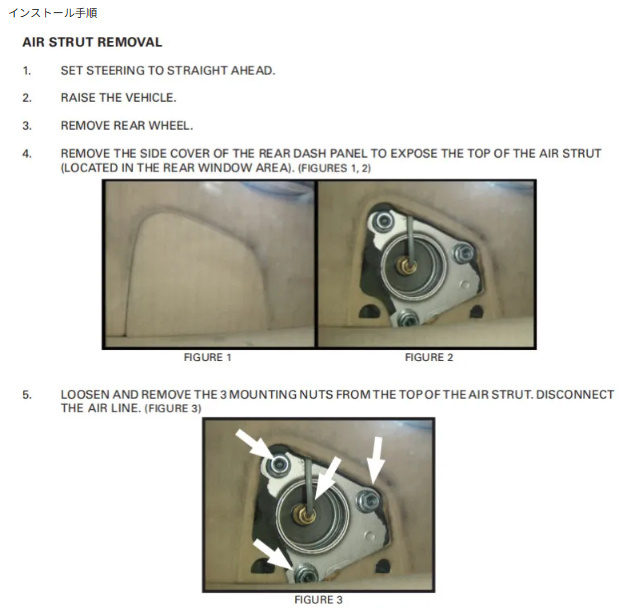 インストール手順

AIR STRUT REMOVAL

1. SET STEERING TO STRAIGHT AHEAD.

2. RAISE THE VEHICLE.

3. REMOVE REAR WHEEL.

4. REMOVE THE SIDE COVER OF THE REAR DASH PANEL TO EXPOSE THE TOP OF THE AIR STRUT (LOCATED IN THE REAR WINDOW AREA). (FIGURES 1, 2)

FIGURE 1

FIGURE 2

5. LOOSEN AND REMOVE THE 3 MOUNTING NUTS FROM THE TOP OF THE AIR STRUT. DISCONNECT THE AIR LINE. (FIGURE 3)

FIGURE 3